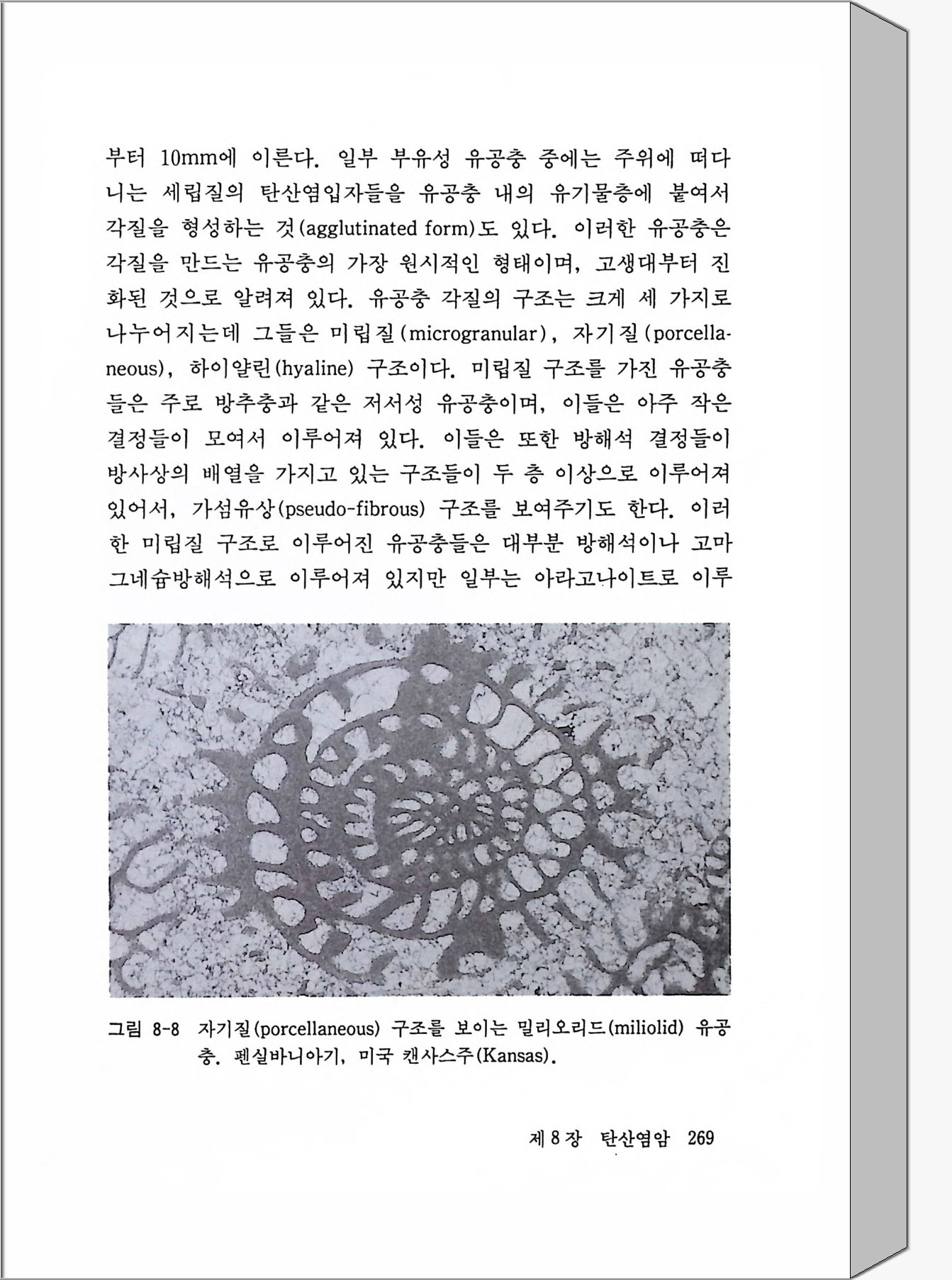 부터 10mm에 이른다. 일부 부유성 유공충 중에는 주위에 떠다니는 세립질의 탄산염입자들을 유공충 내의 유기물층에 붙여서 각질을 형성하는 것(agglutinated form)도 있다. 이러한 유공충은 각질을 만드는 유공충의 가장 원시적인 형태이며, 고생대부터 진화된 것으로 알려져 있다. 유공충 각질의 구조는 크게 세 가지로 나누어지는데 그들은 미립질(microgranular), 자기질(porcellaneous), 하이얄린(hyaline) 구조이다. 미립질 구조를 가진 유공충들은 주로 방추충과 같은 저서성 유공충이며, 이들은 아주 작은 결정들이 모여서 이루어져 있다. 이들은 또한 방해석 결정들이 방사상의 배열을 가지고 있는 구조들이 두 층 이상으로 이루어져 있어서, 가섬유상(pseudo-fibrous) 구조를 보여주기도 한다. 이러한 미립질 구조로 이루어진 유공충들은 대부분 방해석이나 고마그네슘방해석으로 이루어져 있지만 일부는 아라고나이트로 이루

그림 8-8 자기질(porcellaneous) 구조를 보이는 밀리오리드(miliolid) 유공충. 펜실바니아기, 미국 캔사스주(Kansas).

제 8 장 탄산염암 269